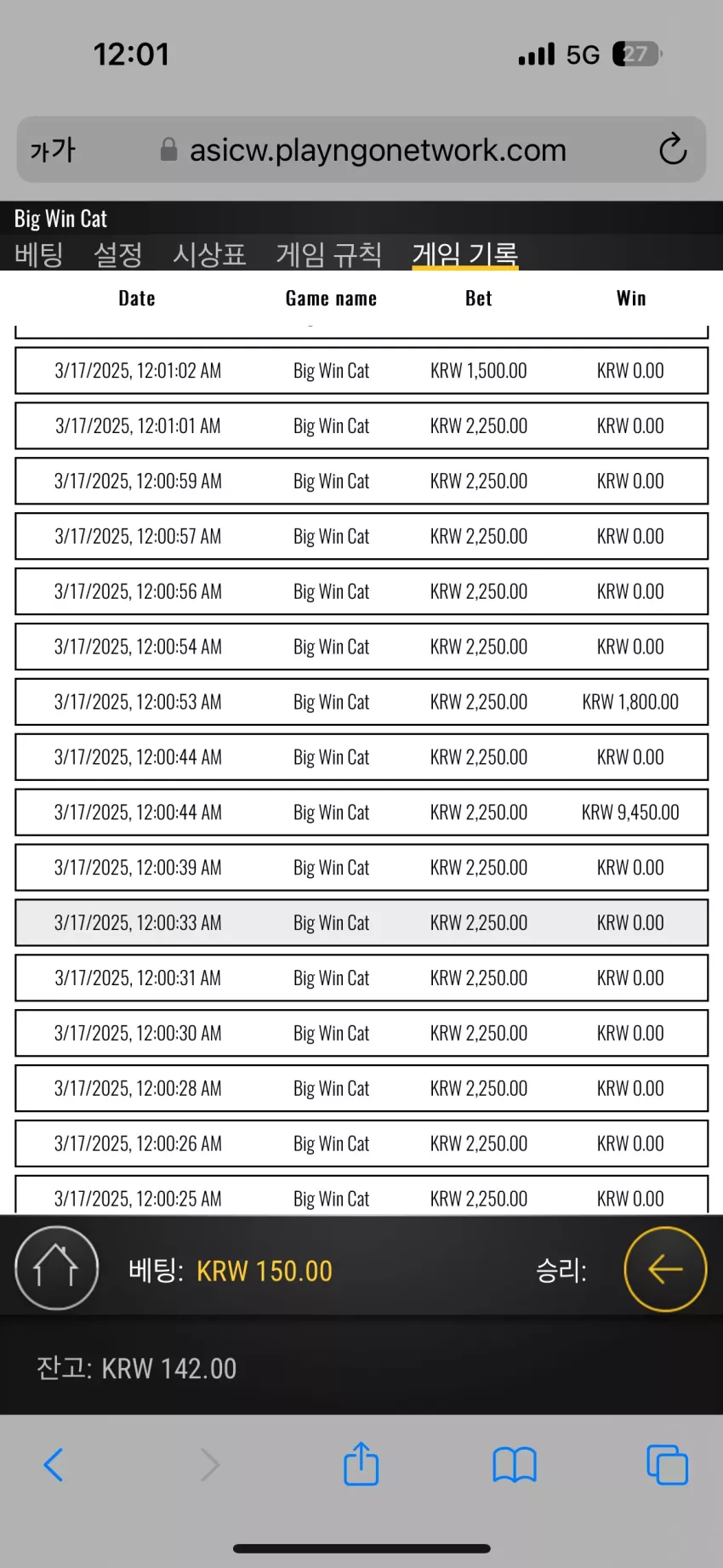 12:01
5G 27

가가 asicw.playngonetwork.com

Big Win Cat
베팅 설정 시상표 게임 규칙 게임 기록

| Date | Game name | Bet | Win |
|---|---|---|---|
| 3/17/2025, 12:01:02 AM | Big Win Cat | KRW 1,500.00 | KRW 0.00 |
| 3/17/2025, 12:01:01 AM | Big Win Cat | KRW 2,250.00 | KRW 0.00 |
| 3/17/2025, 12:00:59 AM | Big Win Cat | KRW 2,250.00 | KRW 0.00 |
| 3/17/2025, 12:00:57 AM | Big Win Cat | KRW 2,250.00 | KRW 0.00 |
| 3/17/2025, 12:00:56 AM | Big Win Cat | KRW 2,250.00 | KRW 0.00 |
| 3/17/2025, 12:00:54 AM | Big Win Cat | KRW 2,250.00 | KRW 0.00 |
| 3/17/2025, 12:00:53 AM | Big Win Cat | KRW 2,250.00 | KRW 1,800.00 |
| 3/17/2025, 12:00:44 AM | Big Win Cat | KRW 2,250.00 | KRW 0.00 |
| 3/17/2025, 12:00:44 AM | Big Win Cat | KRW 2,250.00 | KRW 9,450.00 |
| 3/17/2025, 12:00:39 AM | Big Win Cat | KRW 2,250.00 | KRW 0.00 |
| 3/17/2025, 12:00:33 AM | Big Win Cat | KRW 2,250.00 | KRW 0.00 |
| 3/17/2025, 12:00:31 AM | Big Win Cat | KRW 2,250.00 | KRW 0.00 |
| 3/17/2025, 12:00:30 AM | Big Win Cat | KRW 2,250.00 | KRW 0.00 |
| 3/17/2025, 12:00:28 AM | Big Win Cat | KRW 2,250.00 | KRW 0.00 |
| 3/17/2025, 12:00:26 AM | Big Win Cat | KRW 2,250.00 | KRW 0.00 |
| 3/17/2025, 12:00:25 AM | Big Win Cat | KRW 2,250.00 | KRW 0.00 |

베팅: KRW 150.00 승리:

잔고: KRW 142.00